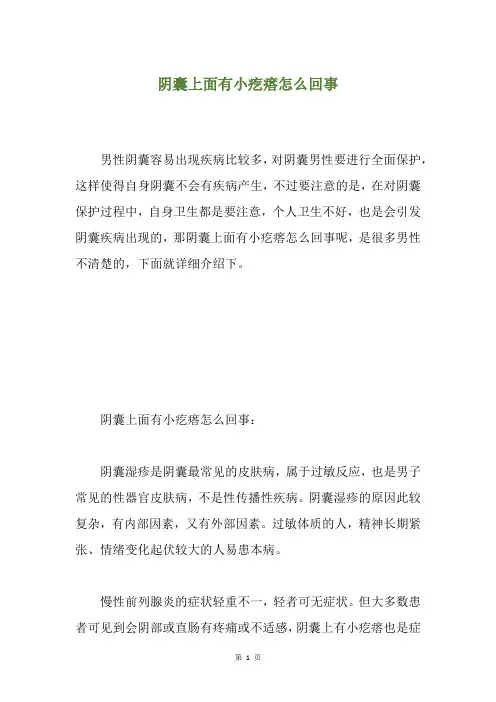 阴囊上面有小疙瘩怎么回事

男性阴囊容易出现疾病比较多，对阴囊男性要进行全面保护，这样使得自身阴囊不会有疾病产生，不过要注意的是，在对阴囊保护过程中，自身卫生都是要注意，个人卫生不好，也是会引发阴囊疾病出现的，那阴囊上面有小疙瘩怎么回事呢，是很多男性不清楚的，下面就详细介绍下。

阴囊上面有小疙瘩怎么回事：

阴囊湿疹是阴囊最常见的皮肤病，属于过敏反应，也是男子常见的性器官皮肤病，不是性传播性疾病。阴囊湿疹的原因此较复杂，有内部因素，又有外部因素。过敏体质的人，精神长期紧张、情绪变化起伏较大的人易患本病。

慢性前列腺炎的症状轻重不一，轻者可无症状。但大多数患者可见到会阴部或直肠有疼痛或不适感，阴囊上有小疙瘩也是症

第 1 页